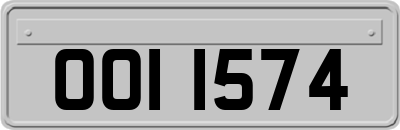 OOI 1574